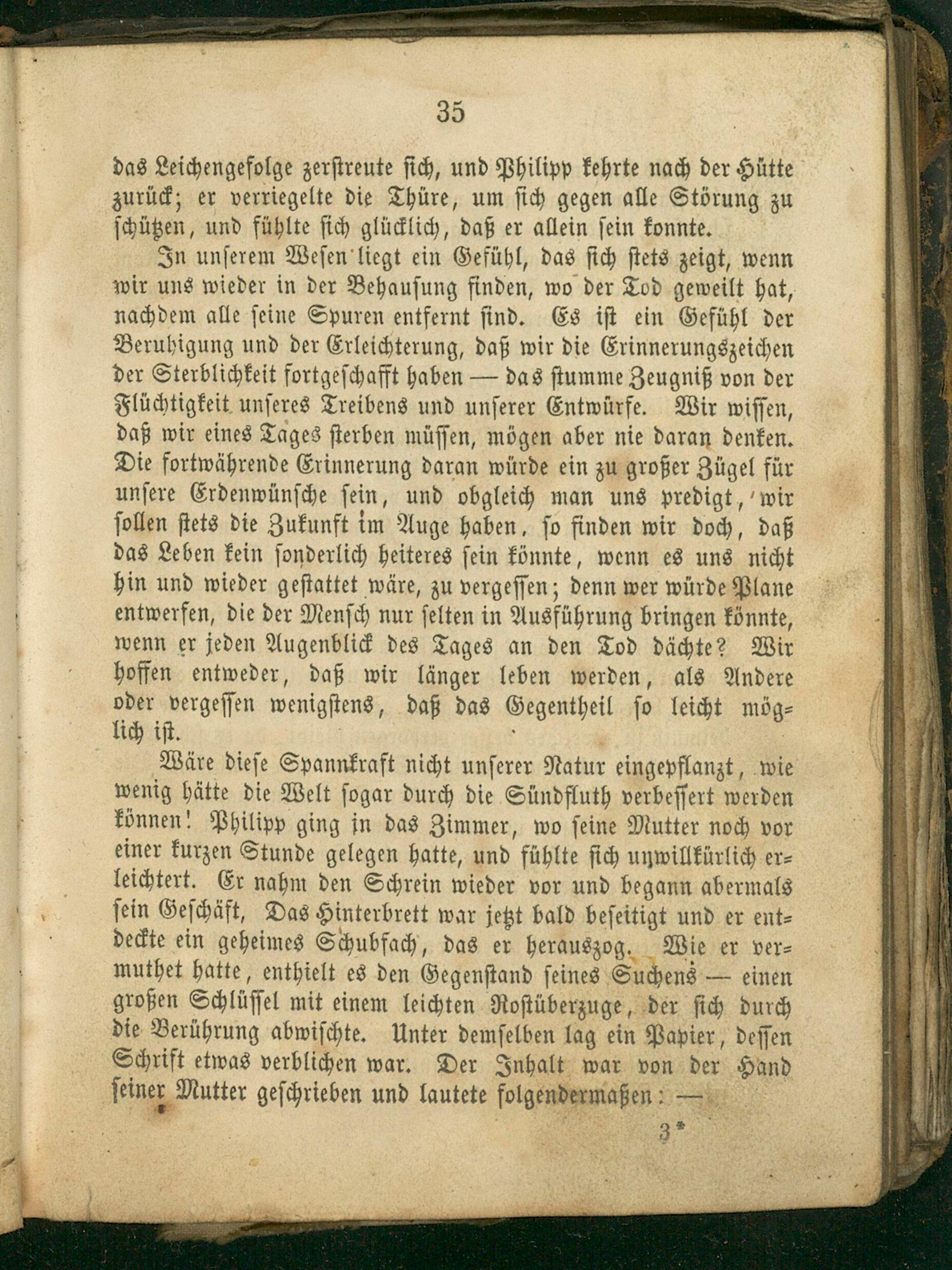 35

das Leichengefolge zerstreute sich, und Philipp kehrte nach der Hütte zurück; er verriegelte die Thüre, um sich gegen alle Störung zu schützen, und fühlte sich glücklich, daß er allein sein konnte.

In unserem Wesen liegt ein Gefühl, das sich stets zeigt, wenn wir uns wieder in der Behausung finden, wo der Tod geweilt hat, nachdem alle seine Spuren entfernt sind. Es ist ein Gefühl der Beruhigung und der Erleichterung, daß wir die Erinnerungszeichen der Sterblichkeit fortgeschafft haben — das stumme Zeugniß von der Flüchtigkeit unseres Treibens und unserer Entwürfe. Wir wissen, daß wir eines Tages sterben müssen, mögen aber nie daran denken. Die fortwährende Erinnerung daran würde ein zu großer Zügel für unsere Erdenwünsche sein, und obgleich man uns predigt, wir sollen stets die Zukunft im Auge haben, so finden wir doch, daß das Leben kein sonderlich heiteres sein könnte, wenn es uns nicht hin und wieder gestattet wäre, zu vergessen; denn wer würde Plane entwerfen, die der Mensch nur selten in Ausführung bringen könnte, wenn er jeden Augenblick des Tages an den Tod dächte? Wir hoffen entweder, daß wir länger leben werden, als Andere oder vergessen wenigstens, daß das Gegentheil so leicht möglich ist.

Wäre diese Spannkraft nicht unserer Natur eingepflanzt, wie wenig hätte die Welt sogar durch die Sündfluth verbessert werden können! Philipp ging in das Zimmer, wo seine Mutter noch vor einer kurzen Stunde gelegen hatte, und fühlte sich unwillkürlich erleichtert. Er nahm den Schrein wieder vor und begann abermals sein Geschäft, Das Hinterbrett war jetzt bald beseitigt und er entdeckte ein geheimes Schubfach, das er herauszog. Wie er vermuthet hatte, enthielt es den Gegenstand seines Suchens — einen großen Schlüssel mit einem leichten Rostüberzuge, der sich durch die Berührung abwischte. Unter demselben lag ein Papier, dessen Schrift etwas verblichen war. Der Inhalt war von der Hand seiner Mutter geschrieben und lautete folgendermaßen: —

3*